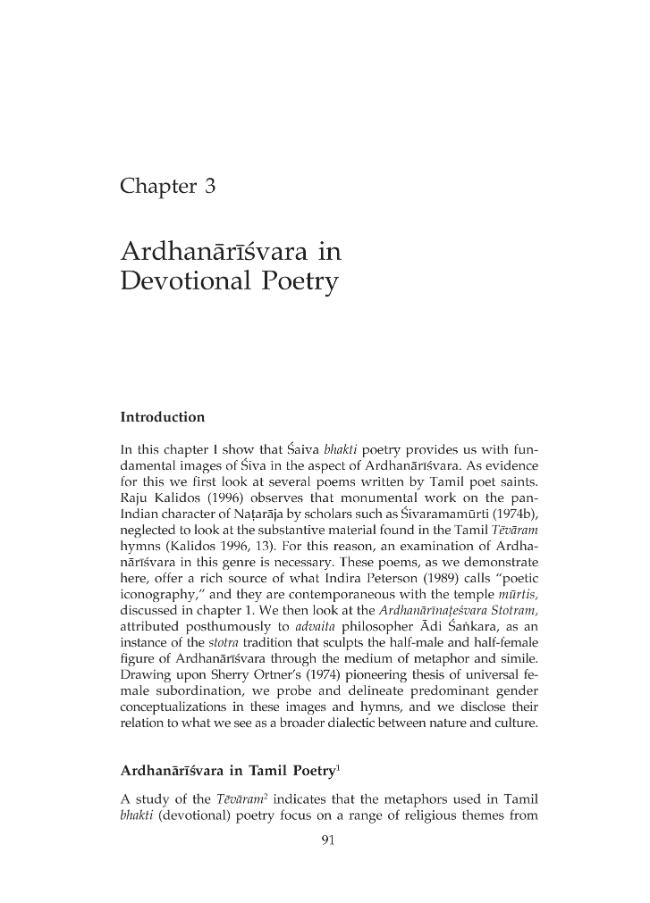 Chapter 3

Ardhanārīśvara in Devotional Poetry

Introduction

In this chapter I show that Śaiva bhakti poetry provides us with fundamental images of Śiva in the aspect of Ardhanārīśvara. As evidence for this we first look at several poems written by Tamil poet saints. Raju Kalidos (1996) observes that monumental work on the pan-Indian character of Naṭarāja by scholars such as Śivaramamūrti (1974b), neglected to look at the substantive material found in the Tamil Tēvāram hymns (Kalidos 1996, 13). For this reason, an examination of Ardhanārīśvara in this genre is necessary. These poems, as we demonstrate here, offer a rich source of what Indira Peterson (1989) calls "poetic iconography," and they are contemporaneous with the temple mūrtis, discussed in chapter 1. We then look at the Ardhanārīnaṭeśvara Stotram, attributed posthumously to advaita philosopher Ādi Śaṅkara, as an instance of the stotra tradition that sculpts the half-male and half-female figure of Ardhanārīśvara through the medium of metaphor and simile. Drawing upon Sherry Ortner's (1974) pioneering thesis of universal female subordination, we probe and delineate predominant gender conceptualizations in these images and hymns, and we disclose their relation to what we see as a broader dialectic between nature and culture.

Ardhanārīśvara in Tamil Poetry$^{1}$

A study of the Tēvāram$^{2}$ indicates that the metaphors used in Tamil bhakti (devotional) poetry focus on a range of religious themes from

91